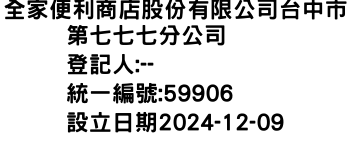 全家便利商店股份有限公司台中市第七七七分公司
登記人:--
統一編號:59906
設立日期2024-12-09